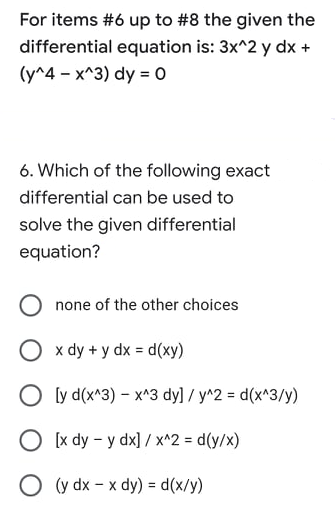 For items #6 up to #8 the given the differential equation is: 3x^2 y dx + (y^4 − x^3) dy = 0

6. Which of the following exact differential can be used to solve the given differential equation?

none of the other choices

x dy + y dx = d(xy)

[y d(x^3) − x^3 dy] / y^2 = d(x^3/y)

[x dy − y dx] / x^2 = d(y/x)

(y dx − x dy) = d(x/y)